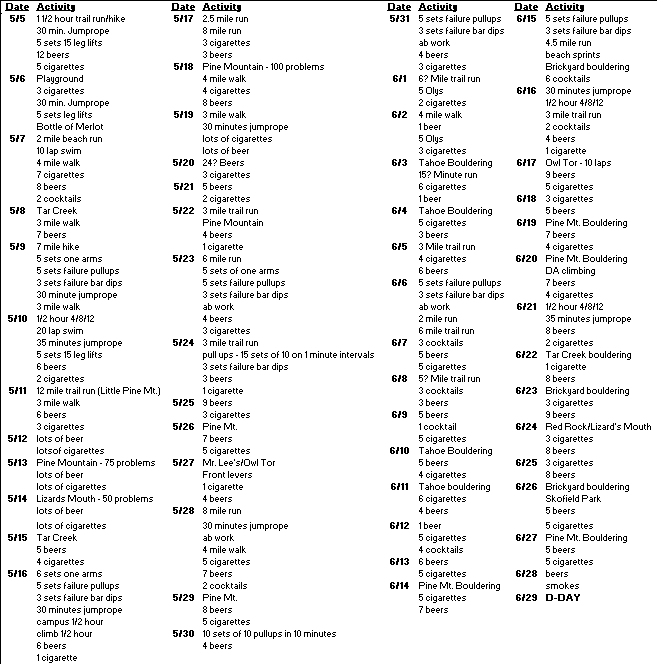 | Date | Activity |
|---|---|
| 5/5 | 1 1/2 hour trail run/hike |
| | 30 min. Jumprope |
| | 5 sets 15 leg lifts |
| | 12 beers |
| | 5 cigarettes |
| 5/6 | Playground |
| | 3 cigarettes |
| | 30 min. Jumprope |
| | 5 sets leg lifts |
| | Bottle of Merlot |
| 5/7 | 2 mile beach run |
| | 10 lap swim |
| | 4 mile walk |
| | 7 cigarettes |
| | 8 beers |
| | 2 cocktails |
| 5/8 | Tar Creek |
| | 3 mile walk |
| | 7 beers |
| 5/9 | 7 mile hike |
| | 5 sets one arms |
| | 5 sets failure pullups |
| | 3 sets failure bar dips |
| | 30 minute jumprope |
| | 3 mile walk |
| 5/10 | 1/2 hour 4/8/12 |
| | 20 lap swim |
| | 35 minutes jumprope |
| | 5 sets 15 leg lifts |
| | 6 beers |
| | 2 cigarettes |
| 5/11 | 12 mile trail run (Little Pine Mt.) |
| | 3 mile walk |
| | 6 beers |
| | 3 cigarettes |
| 5/12 | lots of beer |
| | lotsof cigarettes |
| 5/13 | Pine Mountain - 75 problems |
| | lots of beer |
| | lots of cigarettes |
| 5/14 | Lizards Mouth - 50 problems |
| | lots of beer |
| | lots of cigarettes |
| 5/15 | Tar Creek |
| | 5 beers |
| | 4 cigarettes |
| 5/16 | 6 sets one arms |
| | 5 sets failure pullups |
| | 3 sets failure bar dips |
| | 30 minutes jumprope |
| | campus 1/2 hour |
| | climb 1/2 hour |
| | 6 beers |
| | 1 cigarette |

| Date | Activity |
|---|---|
| 5/17 | 2.5 mile run |
| | 8 mile run |
| | 3 cigarettes |
| | 3 beers |
| 5/18 | Pine Mountain - 100 problems |
| | 4 mile walk |
| | 4 cigarettes |
| | 8 beers |
| 5/19 | 3 mile walk |
| | 30 minutes jumprope |
| | lots of cigarettes |
| | lots of beer |
| 5/20 | 24? Beers |
| | 3 cigarettes |
| 5/21 | 5 beers |
| | 2 cigarettes |
| 5/22 | 3 mile trail run |
| | Pine Mountain |
| | 4 beers |
| | 1 cigarette |
| 5/23 | 6 mile run |
| | 5 sets of one arms |
| | 5 sets failure pullups |
| | 3 sets failure bar dips |
| | ab work |
| | 4 beers |
| | 3 cigarettes |
| 5/24 | 3 mile trail run |
| | pull ups - 15 sets of 10 on 1 minute intervals |
| | 3 sets failure bar dips |
| | 3 beers |
| | 1 cigarette |
| 5/25 | 9 beers |
| | 3 cigarettes |
| 5/26 | Pine Mt. |
| | 7 beers |
| | 5 cigarettes |
| 5/27 | Mr. Lee's/Owl Tor |
| | Front levers |
| | 1 cigarette |
| | 4 beers |
| 5/28 | 8 mile run |
| | 30 minutes jumprope |
| | ab work |
| | 4 mile walk |
| | 5 cigarettes |
| | 7 beers |
| | 2 cocktails |
| 5/29 | Pine Mt. |
| | 8 beers |
| | 5 cigarettes |
| 5/30 | 10 sets of 10 pullups in 10 minutes |
| | 4 beers |

| Date | Activity |
|---|---|
| 5/31 | 5 sets failure pullups |
| | 3 sets failure bar dips |
| | ab work |
| | 4 beers |
| | 3 cigarettes |
| 6/1 | 6? Mile trail run |
| | 5 Olys |
| | 2 cigarettes |
| 6/2 | 4 mile walk |
| | 1 beer |
| | 5 Olys |
| | 3 cigarettes |
| 6/3 | Tahoe Bouldering |
| | 15? Minute run |
| | 6 cigarettes |
| | 1 beer |
| 6/4 | Tahoe Bouldering |
| | 5 cigarettes |
| | 3 beers |
| 6/5 | 3 Mile trail run |
| | 4 cigarettes |
| | 6 beers |
| 6/6 | 5 sets failure pullups |
| | 3 sets failure bar dips |
| | ab work |
| | 2 mile run |
| | 6 mile trail run |
| 6/7 | 3 cocktails |
| | 5 beers |
| | 5 cigarettes |
| 6/8 | 5? Mile trail run |
| | 3 cocktails |
| | 3 beers |
| 6/9 | 5 beers |
| | 1 cocktail |
| | 5 cigarettes |
| 6/10 | Tahoe Bouldering |
| | 5 beers |
| | 4 cigarettes |
| 6/11 | Tahoe bouldering |
| | 6 cigarettes |
| | 4 beers |
| 6/12 | 1 beer |
| | 5 cigarettes |
| | 4 cocktails |
| 6/13 | 6 beers |
| | 5 cigarettes |
| 6/14 | Pine Mt. Bouldering |
| | 5 cigarettes |
| | 7 beers |

| Date | Activity |
|---|---|
| 6/15 | 5 sets failure pullups |
| | 3 sets failure bar dips |
| | 4.5 mile run |
| | beach sprints |
| | Brickyard bouldering |
| | 6 cocktails |
| 6/16 | 30 minutes jumprope |
| | 1/2 hour 4/8/12 |
| | 3 mile trail run |
| | 2 cocktails |
| | 4 beers |
| | 1 cigarette |
| 6/17 | Owl Tor - 10 laps |
| | 9 beers |
| | 5 cigarettes |
| 6/18 | 3 cigarettes |
| | 5 beers |
| 6/19 | Pine Mt. Bouldering |
| | 7 beers |
| | 4 cigarettes |
| 6/20 | Pine Mt. Bouldering |
| | DA climbing |
| | 7 beers |
| | 4 cigarettes |
| 6/21 | 1/2 hour 4/8/12 |
| | 35 minutes jumprope |
| | 8 beers |
| | 2 cigarettes |
| 6/22 | Tar Creek bouldering |
| | 1 cigarette |
| | 8 beers |
| 6/23 | Brickyard bouldering |
| | 3 cigarettes |
| | 9 beers |
| 6/24 | Red Rock/Lizard's Mouth |
| | 3 cigarettes |
| | 8 beers |
| 6/25 | 3 cigarettes |
| | 8 beers |
| 6/26 | Brickyard bouldering |
| | Skofield Park |
| | 5 beers |
| | 5 cigarettes |
| 6/27 | Pine Mt. Bouldering |
| | 5 beers |
| | 5 cigarettes |
| 6/28 | beers |
| | smokes |
| 6/29 | D-DAY |